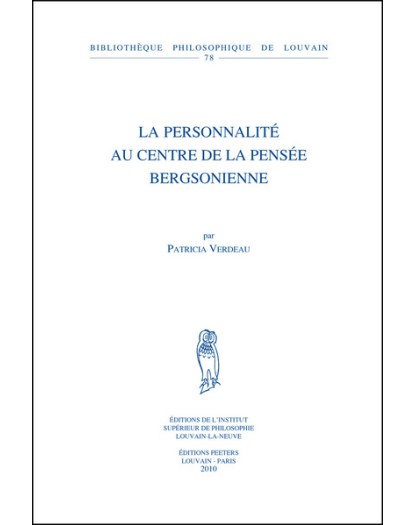 BIBLIOTHÈQUE PHILOSOPHIQUE DE LOUVAIN
78

LA PERSONNALITÉ
AU CENTRE DE LA PENSÉE
BERGSONIENNE

par
PATRICIA VERDEAU

ÉDITIONS DE L'INSTITUT
SUPÉRIEUR DE PHILOSOPHIE
LOUVAIN-LA-NEUVE

ÉDITIONS PEETERS
LOUVAIN - PARIS
2010